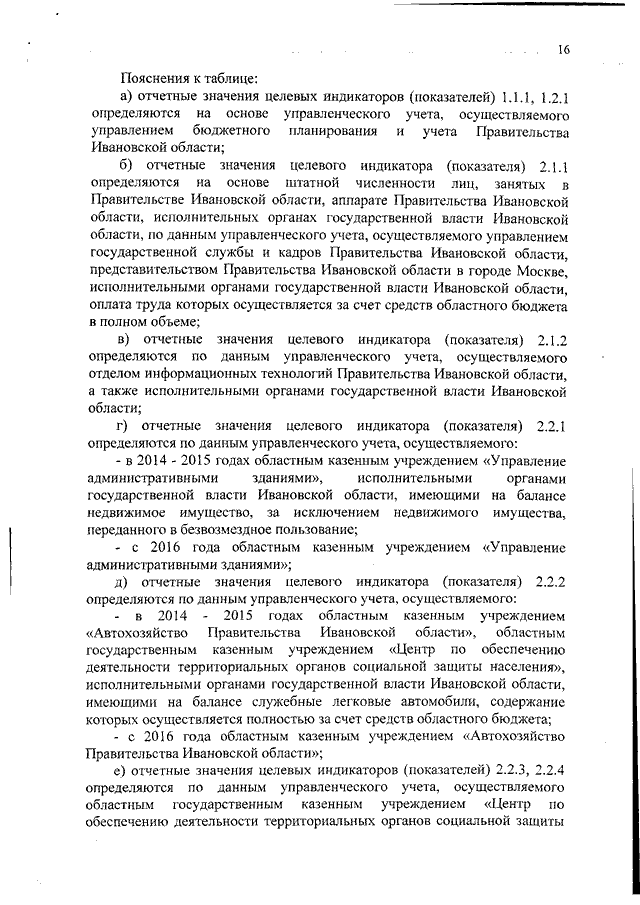 16

Пояснения к таблице:

а) отчетные значения целевых индикаторов (показателей) 1.1.1, 1.2.1 определяются на основе управленческого учета, осуществляемого управлением бюджетного планирования и учета Правительства Ивановской области;

б) отчетные значения целевого индикатора (показателя) 2.1.1 определяются на основе штатной численности лиц, занятых в Правительстве Ивановской области, аппарате Правительства Ивановской области, исполнительных органах государственной власти Ивановской области, по данным управленческого учета, осуществляемого управлением государственной службы и кадров Правительства Ивановской области, представительством Правительства Ивановской области в городе Москве, исполнительными органами государственной власти Ивановской области, оплата труда которых осуществляется за счет средств областного бюджета в полном объеме;

в) отчетные значения целевого индикатора (показателя) 2.1.2 определяются по данным управленческого учета, осуществляемого отделом информационных технологий Правительства Ивановской области, а также исполнительными органами государственной власти Ивановской области;

г) отчетные значения целевого индикатора (показателя) 2.2.1 определяются по данным управленческого учета, осуществляемого:

- в 2014 - 2015 годах областным казенным учреждением «Управление административными зданиями», исполнительными органами государственной власти Ивановской области, имеющими на балансе недвижимое имущество, за исключением недвижимого имущества, переданного в безвозмездное пользование;

- с 2016 года областным казенным учреждением «Управление административными зданиями»;

д) отчетные значения целевого индикатора (показателя) 2.2.2 определяются по данным управленческого учета, осуществляемого:

- в 2014 - 2015 годах областным казенным учреждением «Автохозяйство Правительства Ивановской области», областным государственным казенным учреждением «Центр по обеспечению деятельности территориальных органов социальной защиты населения», исполнительными органами государственной власти Ивановской области, имеющими на балансе служебные легковые автомобили, содержание которых осуществляется полностью за счет средств областного бюджета;

- с 2016 года областным казенным учреждением «Автохозяйство Правительства Ивановской области»;

е) отчетные значения целевых индикаторов (показателей) 2.2.3, 2.2.4 определяются по данным управленческого учета, осуществляемого областным государственным казенным учреждением «Центр по обеспечению деятельности территориальных органов социальной защиты